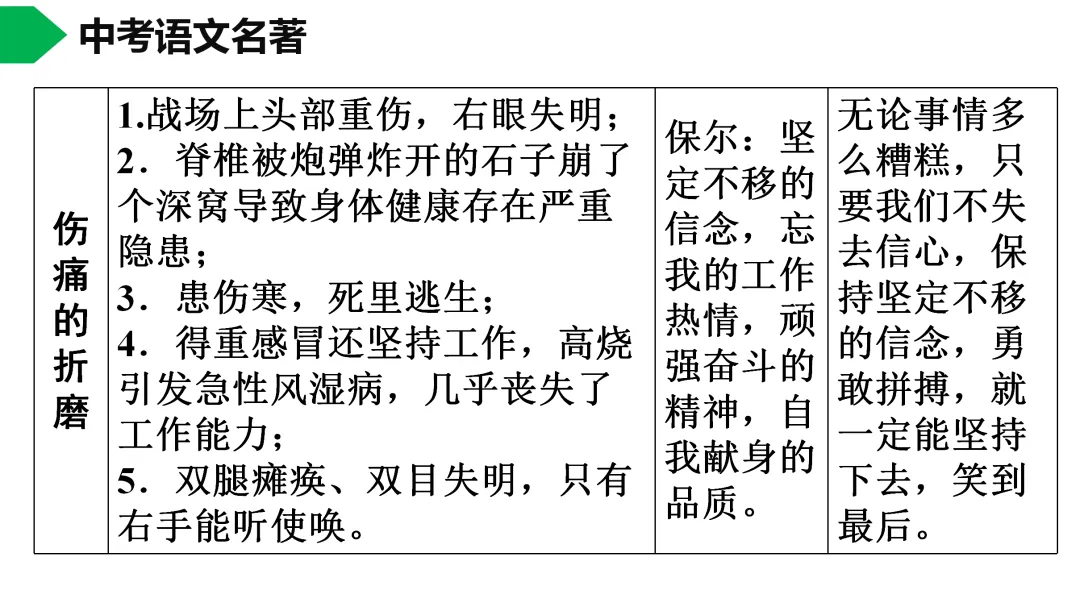 中考语文名著

| 伤痛的折磨 | 1.战场上头部重伤，右眼失明；2．脊椎被炮弹炸开的石子崩了个深窝导致身体健康存在严重隐患；3．患伤寒，死里逃生；4．得重感冒还坚持工作，高烧引发急性风湿病，几乎丧失了工作能力；5．双腿瘫痪、双目失明，只有右手能听使唤。 | 保尔：坚定不移的信念，忘我的工作热情，顽强奋斗的精神，自我献身的品质。 | 无论事情多么糟糕，只要我们不失去信心，保持坚定不移的信念，勇敢拼搏，就一定能坚持下去，笑到最后。 |
|---|---|---|---|